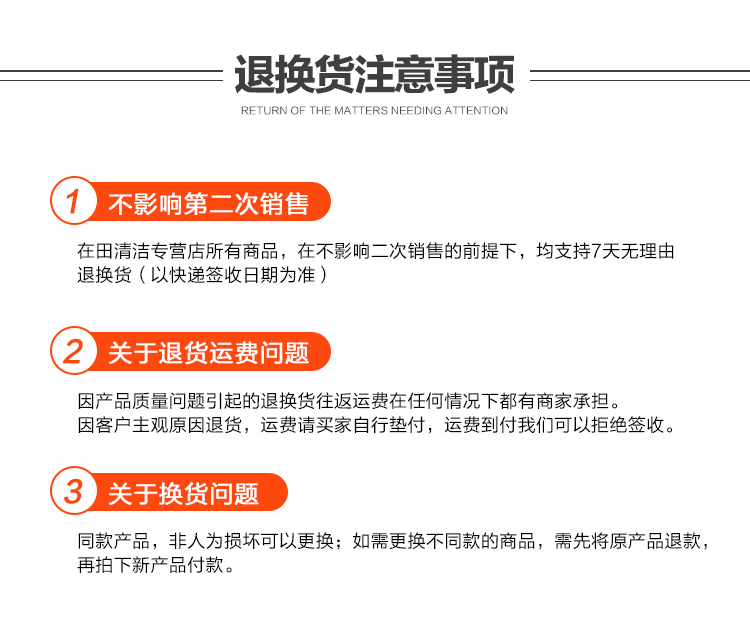 退换货注意事项
RETURN OF THE MATTERS NEEDING ATTENTION

1 不影响第二次销售

在田清洁专营店所有商品，在不影响二次销售的前提下，均支持7天无理由退换货（以快递签收日期为准）

2 关于退货运费问题

因产品质量问题引起的退换货往返运费在任何情况下都有商家承担。
因客户主观原因退货，运费请买家自行垫付，运费到付我们可以拒绝签收。

3 关于换货问题

同款产品，非人为损坏可以更换；如需更换不同款的商品，需先将原产品退款，再拍下新产品付款。